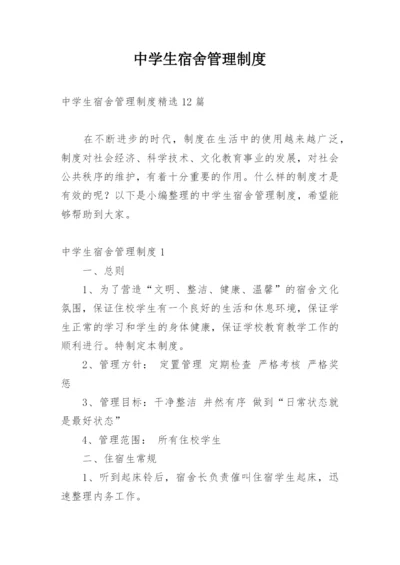 中学生宿舍管理制度

中学生宿舍管理制度精选12篇

在不断进步的时代，制度在生活中的使用越来越广泛，制度对社会经济、科学技术、文化教育事业的发展，对社会公共秩序的维护，有着十分重要的作用。什么样的制度才是有效的呢？以下是小编整理的中学生宿舍管理制度，希望能够帮助到大家。

中学生宿舍管理制度1

一、总则

1、为了营造“文明、整洁、健康、温馨”的宿舍文化氛围，保证住校学生有一个良好的生活和休息环境，保证学生正常的学习和学生的身体健康，保证学校教育教学工作的顺利进行。特制定本制度。

2、管理方针： 定置管理 定期检查 严格考核 严格奖惩

3、管理目标：干净整洁 井然有序 做到“日常状态就是最好状态”

4、管理范围： 所有住校学生

二、住宿生常规

1、听到起床铃后，宿舍长负责催叫住宿学生起床，迅速整理内务工作。